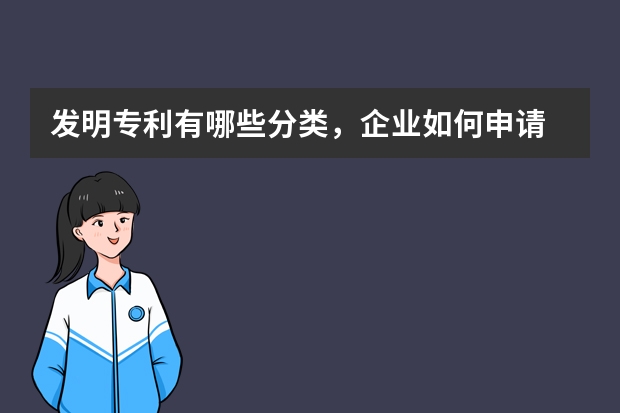 发明专利有哪些分类，企业如何申请